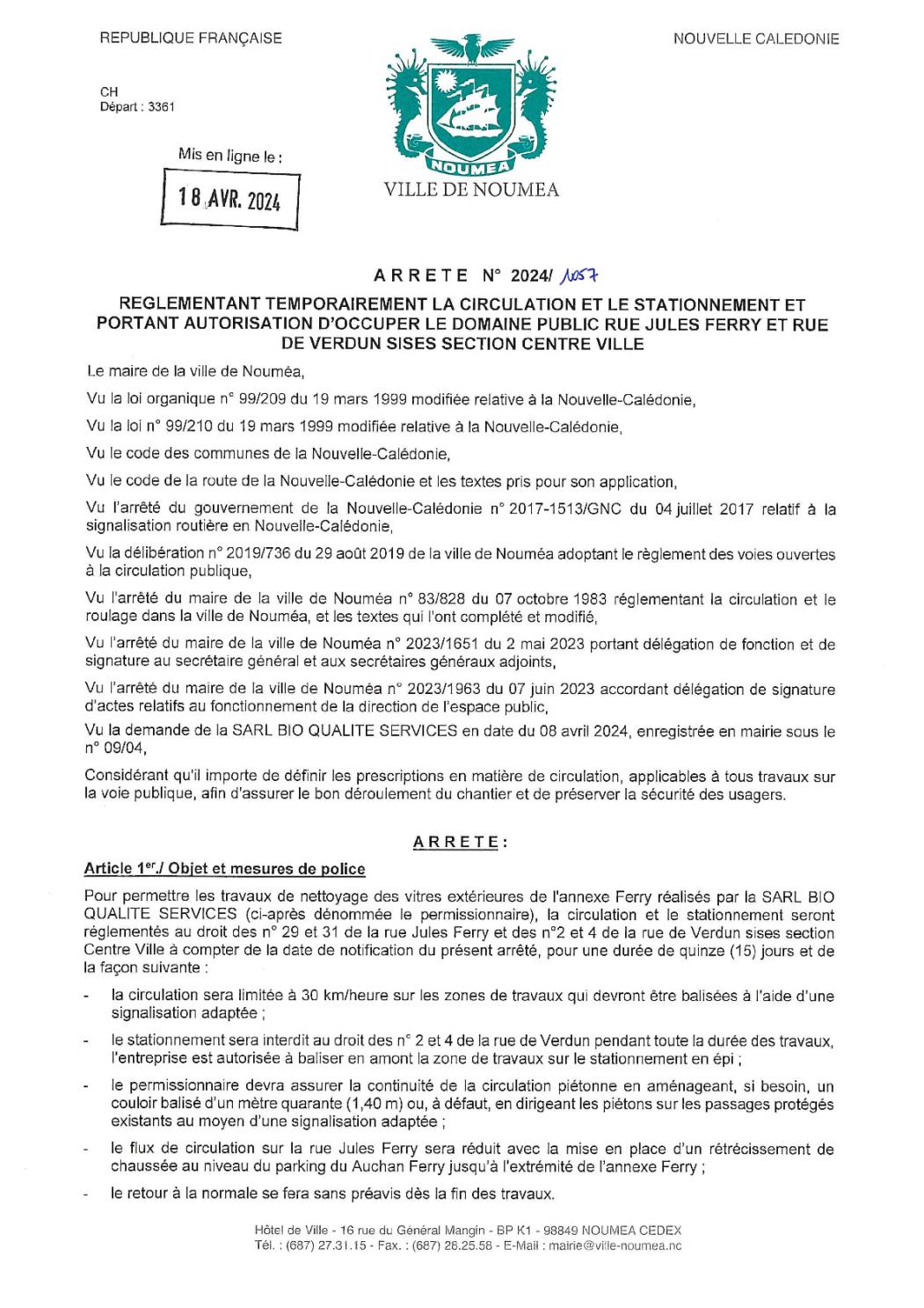 REPUBLIQUE FRANÇAISE

NOUVELLE CALEDONIE

CH
Départ : 3361

Mis en ligne le :

18 AVR. 2024

NOUMEA

VILLE DE NOUMEA

ARRETE N° 2024/ 1057

REGLEMENTANT TEMPORAIREMENT LA CIRCULATION ET LE STATIONNEMENT ET PORTANT AUTORISATION D'OCCUPER LE DOMAINE PUBLIC RUE JULES FERRY ET RUE DE VERDUN SISES SECTION CENTRE VILLE

Le maire de la ville de Nouméa,

Vu la loi organique n° 99/209 du 19 mars 1999 modifiée relative à la Nouvelle-Calédonie,

Vu la loi n° 99/210 du 19 mars 1999 modifiée relative à la Nouvelle-Calédonie,

Vu le code des communes de la Nouvelle-Calédonie,

Vu le code de la route de la Nouvelle-Calédonie et les textes pris pour son application,

Vu l'arrêté du gouvernement de la Nouvelle-Calédonie n° 2017-1513/GNC du 04 juillet 2017 relatif à la signalisation routière en Nouvelle-Calédonie,

Vu la délibération n° 2019/736 du 29 août 2019 de la ville de Nouméa adoptant le règlement des voies ouvertes à la circulation publique,

Vu l'arrêté du maire de la ville de Nouméa n° 83/828 du 07 octobre 1983 réglementant la circulation et le roulage dans la ville de Nouméa, et les textes qui l'ont complété et modifié,

Vu l'arrêté du maire de la ville de Nouméa n° 2023/1651 du 2 mai 2023 portant délégation de fonction et de signature au secrétaire général et aux secrétaires généraux adjoints,

Vu l'arrêté du maire de la ville de Nouméa n° 2023/1963 du 07 juin 2023 accordant délégation de signature d'actes relatifs au fonctionnement de la direction de l'espace public,

Vu la demande de la SARL BIO QUALITE SERVICES en date du 08 avril 2024, enregistrée en mairie sous le n° 09/04,

Considérant qu'il importe de définir les prescriptions en matière de circulation, applicables à tous travaux sur la voie publique, afin d'assurer le bon déroulement du chantier et de préserver la sécurité des usagers.

ARRETE :

Article 1er./ Objet et mesures de police

Pour permettre les travaux de nettoyage des vitres extérieures de l'annexe Ferry réalisés par la SARL BIO QUALITE SERVICES (ci-après dénommée le permissionnaire), la circulation et le stationnement seront réglementés au droit des n° 29 et 31 de la rue Jules Ferry et des n°2 et 4 de la rue de Verdun sises section Centre Ville à compter de la date de notification du présent arrêté, pour une durée de quinze (15) jours et de la façon suivante :

- la circulation sera limitée à 30 km/heure sur les zones de travaux qui devront être balisées à l'aide d'une signalisation adaptée ;
- le stationnement sera interdit au droit des n° 2 et 4 de la rue de Verdun pendant toute la durée des travaux, l'entreprise est autorisée à baliser en amont la zone de travaux sur le stationnement en épi ;
- le permissionnaire devra assurer la continuité de la circulation piétonne en aménageant, si besoin, un couloir balisé d'un mètre quarante (1,40 m) ou, à défaut, en dirigeant les piétons sur les passages protégés existants au moyen d'une signalisation adaptée ;
- le flux de circulation sur la rue Jules Ferry sera réduit avec la mise en place d'un rétrécissement de chaussée au niveau du parking du Auchan Ferry jusqu'à l'extrémité de l'annexe Ferry ;
- le retour à la normale se fera sans préavis dès la fin des travaux.

Hôtel de Ville - 16 rue du Général Mangin - BP K1 - 98849 NOUMEA CEDEX
Tél. : (687) 27.31.15 - Fax. : (687) 26.25.58 - E-Mail : mairie@ville-noumea.nc